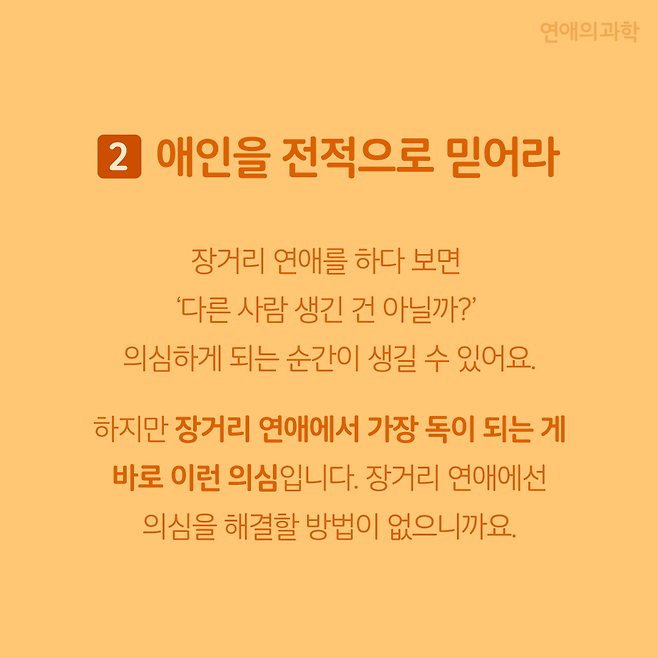 연애의과학

2 애인을 전적으로 믿어라

장거리 연애를 하다 보면 '다른 사람 생긴 건 아닐까?' 의심하게 되는 순간이 생길 수 있어요.

하지만 장거리 연애에서 가장 독이 되는 게 바로 이런 의심입니다. 장거리 연애에선 의심을 해결할 방법이 없으니까요.